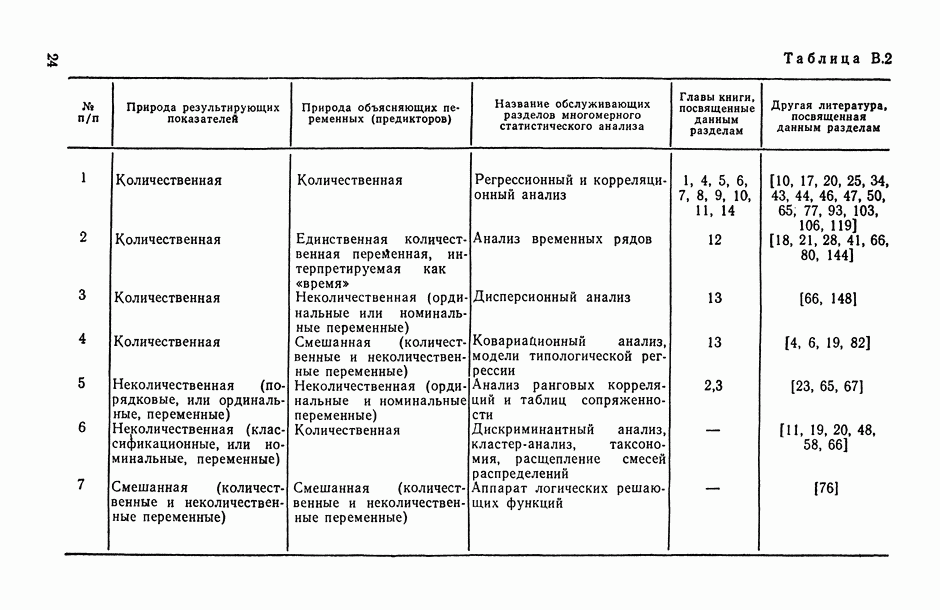 24

Таблица В.2

| № п/п | Природа результирующих показателей | Природа объясняющих переменных (предикторов) | Название обслуживающих разделов многомерного статистического анализа | Главы книги, посвященные данным разделам | Другая литература, посвященная данным разделам |
|---|---|---|---|---|---|
| 1 | Количественная | Количественная | Регрессионный и корреляционный анализ | 1, 4, 5, 6, 7, 8, 9, 10, 11, 14 | [10, 17, 20, 25, 34, 43, 44, 46, 47, 50, 65, 77, 93, 103, 106, 119] |
| 2 | Количественная | Единственная количественная переменная, интерпретируемая как «время» | Анализ временных рядов | 12 | [18, 21, 28, 41, 66, 80, 144] |
| 3 | Количественная | Неколичественная (ординальные или номинальные переменные) | Дисперсионный анализ | 13 | [66, 148] |
| 4 | Количественная | Смешанная (количественные и неколичественные переменные) | Ковариационный анализ, модели типологической регрессии | 13 | [4, 6, 19, 82] |
| 5 | Неколичественная (порядковые, или ординальные, переменные) | Неколичественная (ординальные и номинальные переменные) | Анализ ранговых корреляций и таблиц сопряженности | 2,3 | [23, 65, 67] |
| 6 | Неколичественная (классификационные, или номинальные, переменные) | Количественная | Дискриминантный анализ, кластер-анализ, таксономия, расщепление смесей распределений | — | [11, 19, 20, 48, 58, 66] |
| 7 | Смешанная (количественные и неколичественные переменные) | Смешанная (количественные и неколичественные переменные) | Аппарат логических решающих функций | — | [76] |